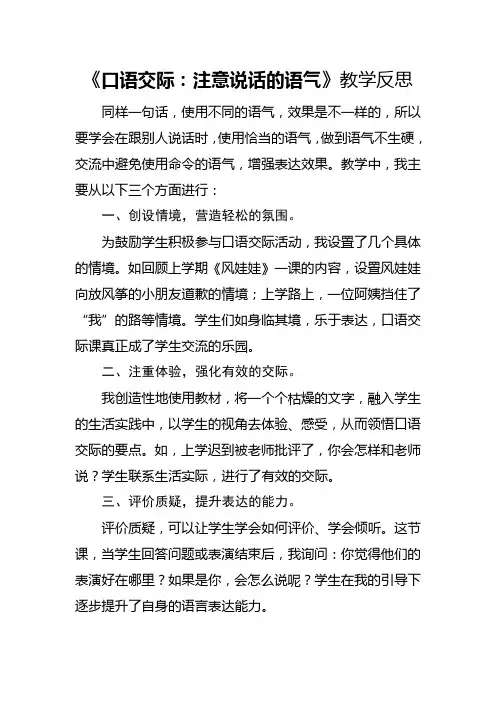 《口语交际：注意说话的语气》教学反思

同样一句话，使用不同的语气，效果是不一样的，所以要学会在跟别人说话时，使用恰当的语气，做到语气不生硬，交流中避免使用命令的语气，增强表达效果。教学中，我主要从以下三个方面进行：

一、创设情境，营造轻松的氛围。

为鼓励学生积极参与口语交际活动，我设置了几个具体的情境。如回顾上学期《风娃娃》一课的内容，设置风娃娃向放风筝的小朋友道歉的情境；上学路上，一位阿姨挡住了“我”的路等情境。学生们如身临其境，乐于表达，口语交际课真正成了学生交流的乐园。

二、注重体验，强化有效的交际。

我创造性地使用教材，将一个个枯燥的文字，融入学生的生活实践中，以学生的视角去体验、感受，从而领悟口语交际的要点。如，上学迟到被老师批评了，你会怎样和老师说？学生联系生活实际，进行了有效的交际。

三、评价质疑，提升表达的能力。

评价质疑，可以让学生学会如何评价、学会倾听。这节课，当学生回答问题或表演结束后，我询问：你觉得他们的表演好在哪里？如果是你，会怎么说呢？学生在我的引导下逐步提升了自身的语言表达能力。